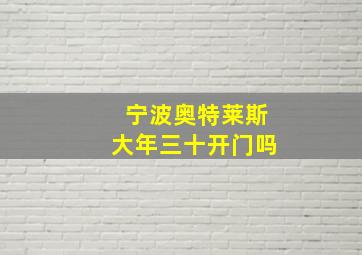 宁波奥特莱斯
大年三十开门吗